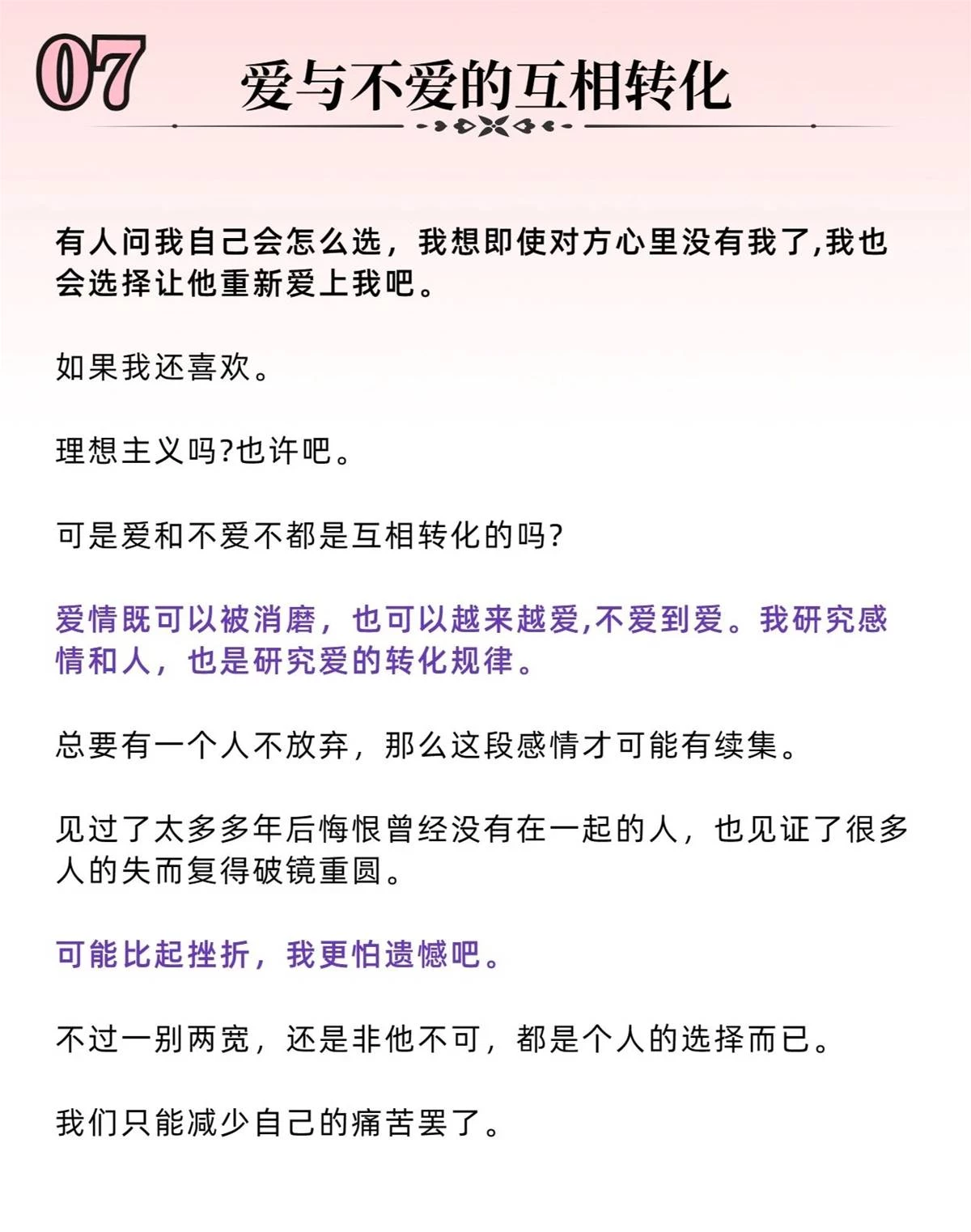 07 爱与不爱的互相转化

有人问我自己会怎么选，我想即使对方心里没有我了,我也会选择让他重新爱上我吧。

如果我还喜欢。

理想主义吗?也许吧。

可是爱和不爱不都是互相转化的吗?

爱情既可以被消磨，也可以越来越爱,不爱到爱。我研究感情和人，也是研究爱的转化规律。

总要有一个人不放弃，那么这段感情才可能有续集。

见过了太多多年后悔恨曾经没有在一起的人，也见证了很多人的失而复得破镜重圆。

可能比起挫折，我更怕遗憾吧。

不过一别两宽，还是非他不可，都是个人的选择而已。

我们只能减少自己的痛苦罢了。